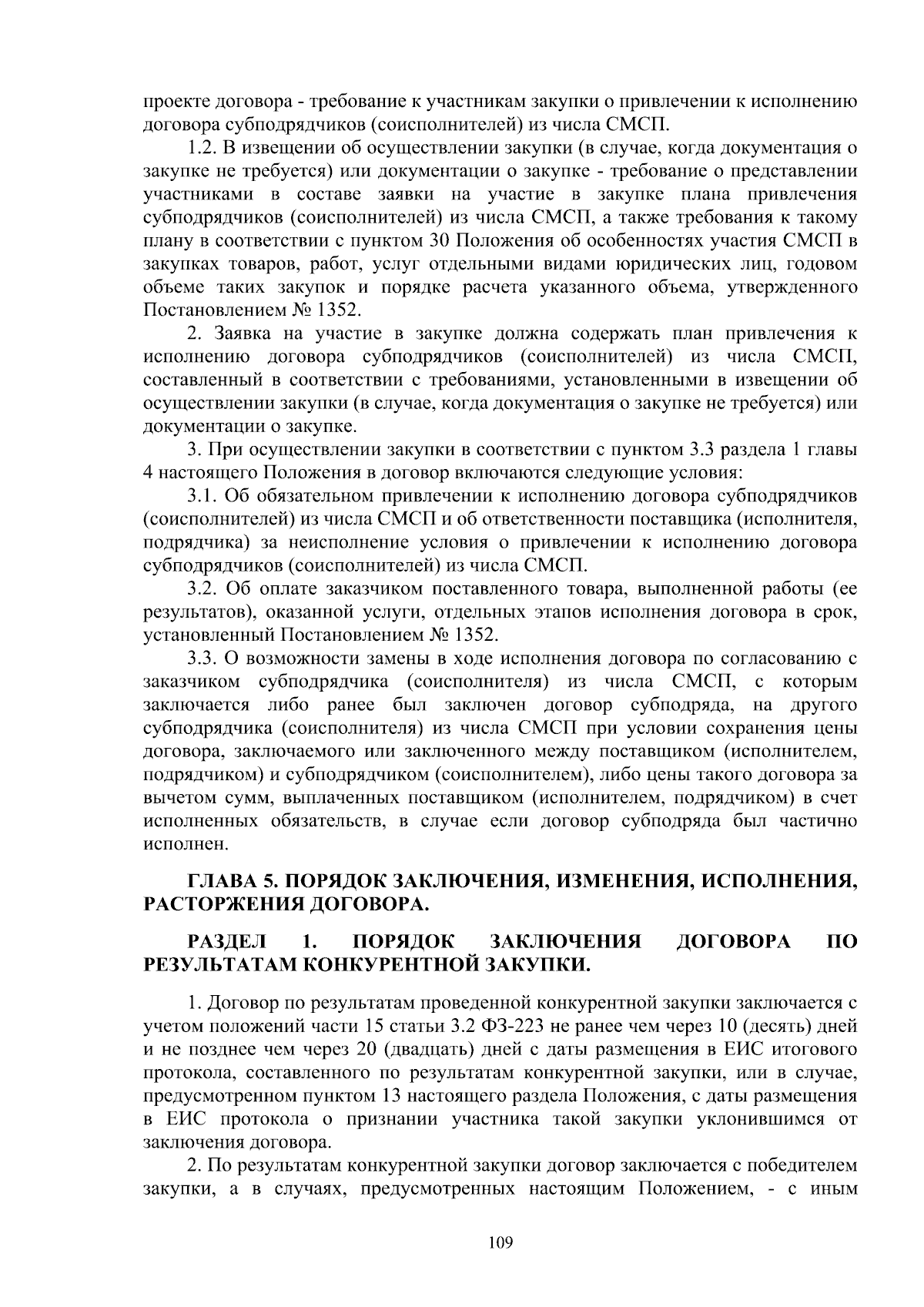 проекте договора - требование к участникам закупки о привлечении к исполнению договора субподрядчиков (соисполнителей) из числа СМСП.

1.2. В извещении об осуществлении закупки (в случае, когда документация о закупке не требуется) или документации о закупке - требование о представлении участниками в составе заявки на участие в закупке плана привлечения субподрядчиков (соисполнителей) из числа СМСП, а также требования к такому плану в соответствии с пунктом 30 Положения об особенностях участия СМСП в закупках товаров, работ, услуг отдельными видами юридических лиц, годовом объеме таких закупок и порядке расчета указанного объема, утвержденного Постановлением № 1352.

2. Заявка на участие в закупке должна содержать план привлечения к исполнению договора субподрядчиков (соисполнителей) из числа СМСП, составленный в соответствии с требованиями, установленными в извещении об осуществлении закупки (в случае, когда документация о закупке не требуется) или документации о закупке.

3. При осуществлении закупки в соответствии с пунктом 3.3 раздела 1 главы 4 настоящего Положения в договор включаются следующие условия:

3.1. Об обязательном привлечении к исполнению договора субподрядчиков (соисполнителей) из числа СМСП и об ответственности поставщика (исполнителя, подрядчика) за неисполнение условия о привлечении к исполнению договора субподрядчиков (соисполнителей) из числа СМСП.

3.2. Об оплате заказчиком поставленного товара, выполненной работы (ее результатов), оказанной услуги, отдельных этапов исполнения договора в срок, установленный Постановлением № 1352.

3.3. О возможности замены в ходе исполнения договора по согласованию с заказчиком субподрядчика (соисполнителя) из числа СМСП, с которым заключается либо ранее был заключен договор субподряда, на другого субподрядчика (соисполнителя) из числа СМСП при условии сохранения цены договора, заключаемого или заключенного между поставщиком (исполнителем, подрядчиком) и субподрядчиком (соисполнителем), либо цены такого договора за вычетом сумм, выплаченных поставщиком (исполнителем, подрядчиком) в счет исполненных обязательств, в случае если договор субподряда был частично исполнен.

ГЛАВА 5. ПОРЯДОК ЗАКЛЮЧЕНИЯ, ИЗМЕНЕНИЯ, ИСПОЛНЕНИЯ, РАСТОРЖЕНИЯ ДОГОВОРА.

РАЗДЕЛ 1. ПОРЯДОК ЗАКЛЮЧЕНИЯ ДОГОВОРА ПО РЕЗУЛЬТАТАМ КОНКУРЕНТНОЙ ЗАКУПКИ.

1. Договор по результатам проведенной конкурентной закупки заключается с учетом положений части 15 статьи 3.2 ФЗ-223 не ранее чем через 10 (десять) дней и не позднее чем через 20 (двадцать) дней с даты размещения в ЕИС итогового протокола, составленного по результатам конкурентной закупки, или в случае, предусмотренном пунктом 13 настоящего раздела Положения, с даты размещения в ЕИС протокола о признании участника такой закупки уклонившимся от заключения договора.

2. По результатам конкурентной закупки договор заключается с победителем закупки, а в случаях, предусмотренных настоящим Положением, - с иным

109